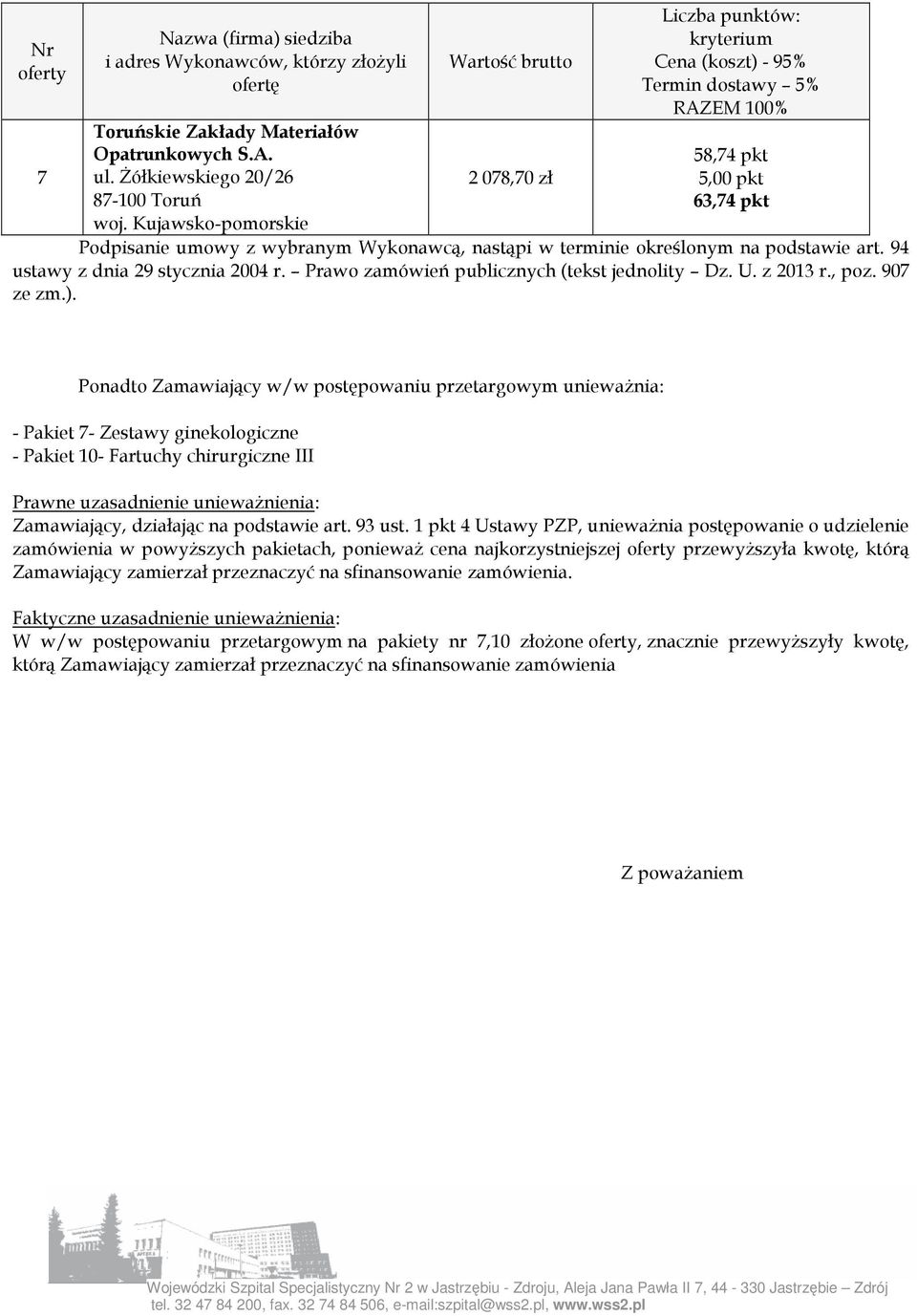 | Nr oferty | Nazwa (firma) siedziba i adres Wykonawców, którzy złożyli ofertę | Wartość brutto | Liczba punktów: kryterium Cena (koszt) - 95% Termin dostawy – 5% RAZEM 100% |
|---|---|---|---|
| 7 | Toruńskie Zakłady Materiałów Opatrunkowych S.A. ul. Żółkiewskiego 20/26 87-100 Toruń woj. Kujawsko-pomorskie | 2 078,70 zł | 58,74 pkt 5,00 pkt 63,74 pkt |

Podpisanie umowy z wybranym Wykonawcą, nastąpi w terminie określonym na podstawie art. 94 ustawy z dnia 29 stycznia 2004 r. – Prawo zamówień publicznych (tekst jednolity – Dz. U. z 2013 r., poz. 907 ze zm.).

Ponadto Zamawiający w/w postępowaniu przetargowym unieważnia:

- Pakiet 7- Zestawy ginekologiczne
- Pakiet 10- Fartuchy chirurgiczne III

Prawne uzasadnienie unieważnienia:
Zamawiający, działając na podstawie art. 93 ust. 1 pkt 4 Ustawy PZP, unieważnia postępowanie o udzielenie zamówienia w powyższych pakietach, ponieważ cena najkorzystniejszej oferty przewyższyła kwotę, którą Zamawiający zamierzał przeznaczyć na sfinansowanie zamówienia.

Faktyczne uzasadnienie unieważnienia:
W w/w postępowaniu przetargowym na pakiety nr 7,10 złożone oferty, znacznie przewyższyły kwotę, którą Zamawiający zamierzał przeznaczyć na sfinansowanie zamówienia

Z poważaniem

Wojewódzki Szpital Specjalistyczny Nr 2 w Jastrzębiu - Zdroju, Aleja Jana Pawła II 7, 44 - 330 Jastrzębie – Zdrój
tel. 32 47 84 200, fax. 32 74 84 506, e-mail:szpital@wss2.pl, www.wss2.pl